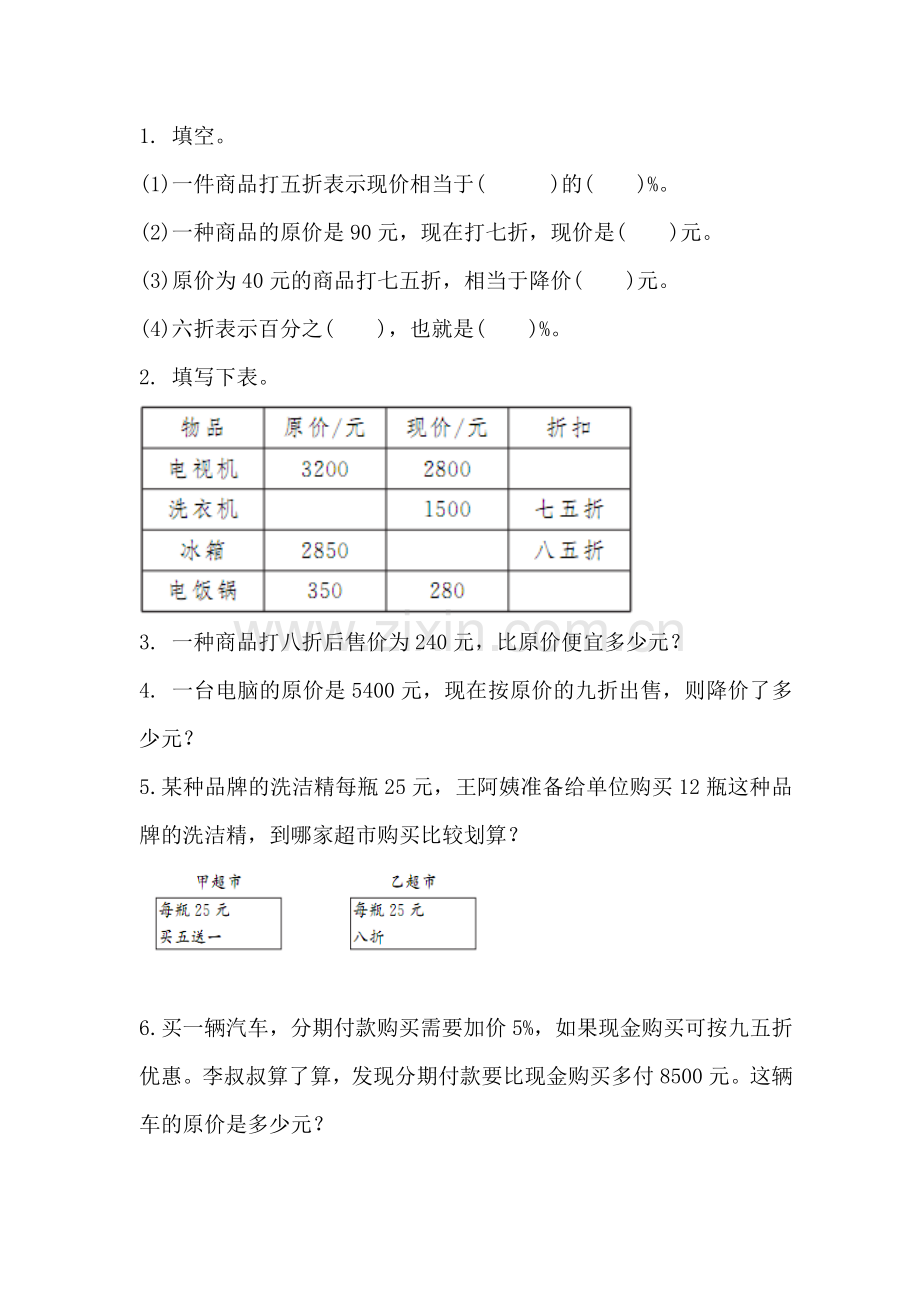 1. 填空。

(1)一件商品打五折表示现价相当于(　　　)的(　　)%。

(2)一种商品的原价是 90 元，现在打七折，现价是(　　)元。

(3)原价为 40 元的商品打七五折，相当于降价(　　)元。

(4)六折表示百分之(　　)，也就是(　　)%。

2. 填写下表。

| 物品 | 原价/元 | 现价/元 | 折扣 |
|---|---|---|---|
| 电视机 | 3200 | 2800 | |
| 洗衣机 | | 1500 | 七五折 |
| 冰箱 | 2850 | | 八五折 |
| 电饭锅 | 350 | 280 | |

www.zixin.com.cn

3. 一种商品打八折后售价为 240 元，比原价便宜多少元？

4. 一台电脑的原价是 5400 元，现在按原价的九折出售，则降价了多少元？

5.某种品牌的洗洁精每瓶 25 元，王阿姨准备给单位购买 12 瓶这种品牌的洗洁精，到哪家超市购买比较划算？

甲超市
每瓶 25 元
买五送一

乙超市
每瓶 25 元
八折

6.买一辆汽车，分期付款购买需要加价 5%，如果现金购买可按九五折优惠。李叔叔算了算，发现分期付款要比现金购买多付 8500 元。这辆车的原价是多少元？